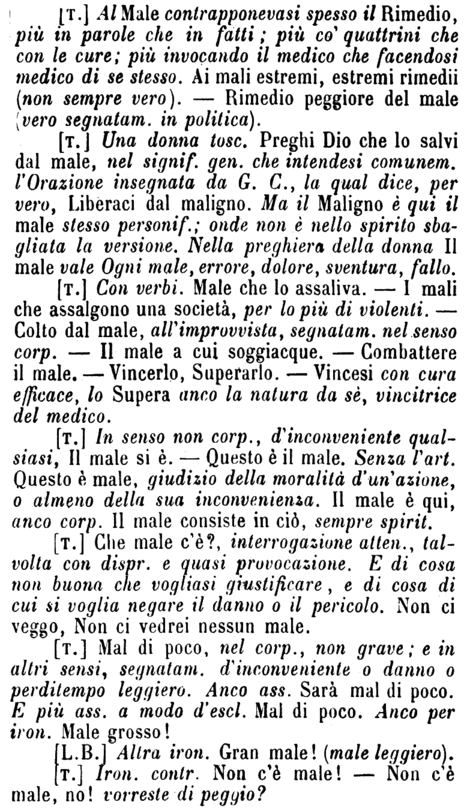 [T.] Al Male contrapponevasi spesso il Rimedio, più in parole che in fatti; più co' quattrini che con le cure; più invocando il medico che facendosi medico di se stesso. Ai mali estremi, estremi rimedii (non sempre vero). — Rimedio peggiore del male (vero segnatam. in politica).

[T.] Una donna tosc. Preghi Dio che lo salvi dal male, nel signif. gen. che intendesi comunem. l'Orazione insegnata da G. C., la qual dice, per vero, Liberaci dal maligno. Ma il Maligno è qui il male stesso personif.; onde non è nello spirito sbagliata la versione. Nella preghiera della donna Il male vale Ogni male, errore, dolore, sventura, fallo.

[T.] Con verbi. Male che lo assaliva. — I mali che assalgono una società, per lo più di violenti. — Colto dal male, all'improvvista, segnatam. nel senso corp. — Il male a cui soggiacque. — Combattere il male. — Vincerlo, Superarlo. — Vincesi con cura efficace, lo Supera anco la natura da sè, vincitrice del medico.

[T.] In senso non corp., d'inconveniente qualsiasi, Il male si è. — Questo è il male. Senza l'art. Questo è male, giudizio della moralità d'un'azione, o almeno della sua inconvenienza. Il male è qui, anco corp. Il male consiste in ciò, sempre spirit.

[T.] Che male c'è?, interrogazione atten., talvolta con dispr. e quasi provocazione. E di cosa non buona che vogliasi giustificare, e di cosa di cui si voglia negare il danno o il pericolo. Non ci veggo, Non ci vedrei nessun male.

[T.] Mal di poco, nel corp., non grave; e in altri sensi, segnatam. d'inconveniente o danno o perditempo leggiero. Anco ass. Sarà mal di poco. E più ass. a modo d'escl. Mal di poco. Anco per iron. Male grosso!

[L.B.] Altra iron. Gran male! (male leggiero).

[T.] Iron. contr. Non c'è male! — Non c'è male, no! vorreste di peggio?